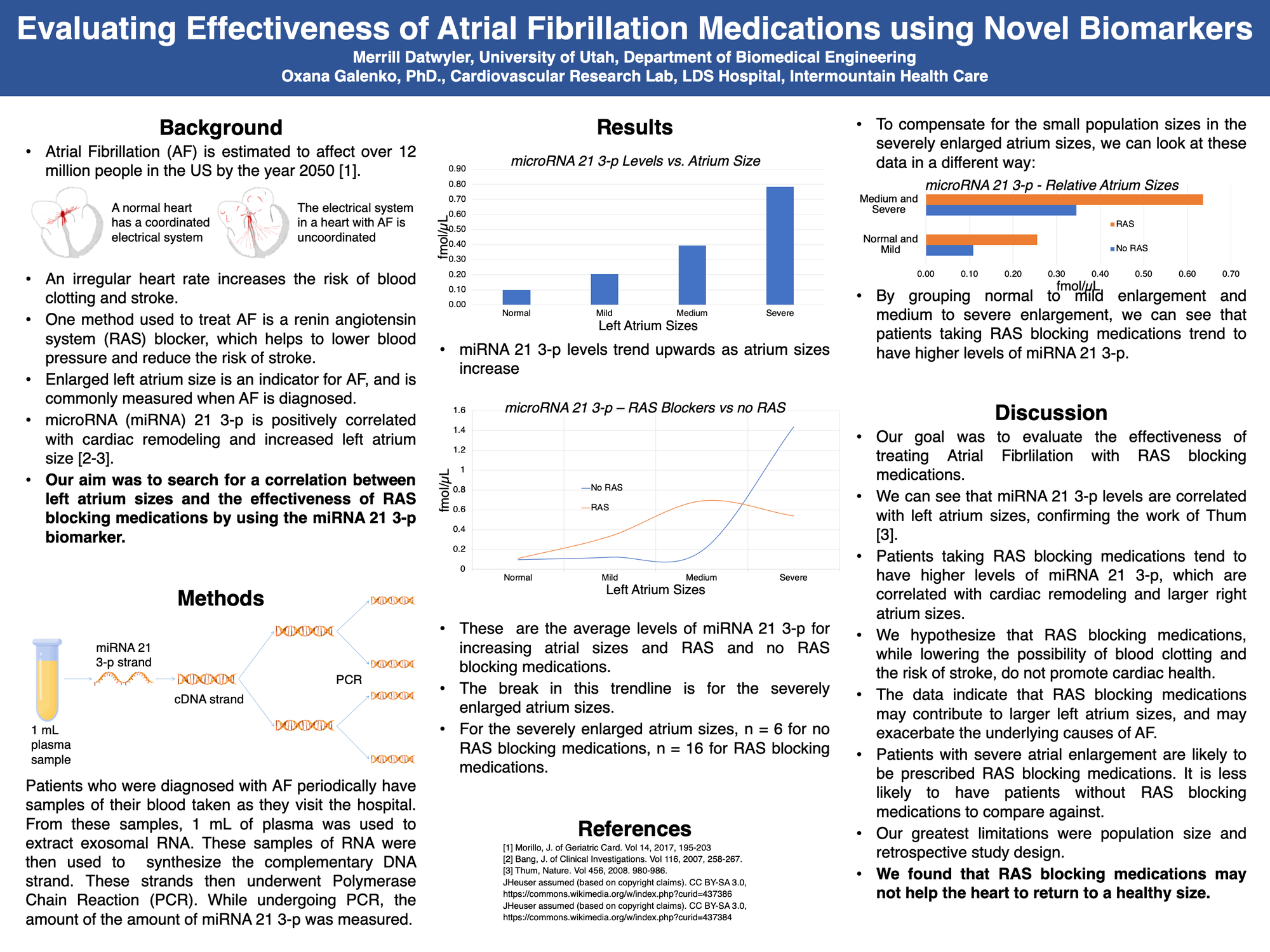 Evaluating Effectiveness of Atrial Fibrillation Medications using Novel Biomarkers
Merrill Datwyler, University of Utah, Department of Biomedical Engineering
Oxana Galenko, PhD., Cardiovascular Research Lab, LDS Hospital, Intermountain Health Care

Background

• Atrial Fibrillation (AF) is estimated to affect over 12 million people in the US by the year 2050 [1].

A normal heart has a coordinated electrical system

The electrical system in a heart with AF is uncoordinated

• An irregular heart rate increases the risk of blood clotting and stroke.
• One method used to treat AF is a renin angiotensin system (RAS) blocker, which helps to lower blood pressure and reduce the risk of stroke.
• Enlarged left atrium size is an indicator for AF, and is commonly measured when AF is diagnosed.
• microRNA (miRNA) 21 3-p is positively correlated with cardiac remodeling and increased left atrium size [2-3].
• Our aim was to search for a correlation between left atrium sizes and the effectiveness of RAS blocking medications by using the miRNA 21 3-p biomarker.

Methods

miRNA 21 3-p strand
cDNA strand
PCR
1 mL plasma sample

Patients who were diagnosed with AF periodically have samples of their blood taken as they visit the hospital. From these samples, 1 mL of plasma was used to extract exosomal RNA. These samples of RNA were then used to synthesize the complementary DNA strand. These strands then underwent Polymerase Chain Reaction (PCR). While undergoing PCR, the amount of the amount of miRNA 21 3-p was measured.

Results

microRNA 21 3-p Levels vs. Atrium Size
0.90 0.80 0.70 0.60 0.50 0.40 0.30 0.20 0.10 0.00
fmol/μL
Normal Mild Medium Severe
Left Atrium Sizes

• miRNA 21 3-p levels trend upwards as atrium sizes increase

microRNA 21 3-p – RAS Blockers vs no RAS
1.6 1.4 1.2 1 0.8 0.6 0.4 0.2 0
fmol/μL
No RAS
RAS
Normal Mild Medium Severe
Left Atrium Sizes

• These are the average levels of miRNA 21 3-p for increasing atrial sizes and RAS and no RAS blocking medications.
• The break in this trendline is for the severely enlarged atrium sizes.
• For the severely enlarged atrium sizes, n = 6 for no RAS blocking medications, n = 16 for RAS blocking medications.

References
[1] Morillo, J. of Geriatric Card. Vol 14, 2017, 195-203
[2] Bang, J. of Clinical Investigations. Vol 116, 2007, 258-267.
[3] Thum, Nature. Vol 456, 2008. 980-986.
JHeuser assumed (based on copyright claims). CC BY-SA 3.0, https://commons.wikimedia.org/w/index.php?curid=437386
JHeuser assumed (based on copyright claims). CC BY-SA 3.0, https://commons.wikimedia.org/w/index.php?curid=437384

• To compensate for the small population sizes in the severely enlarged atrium sizes, we can look at these data in a different way:

microRNA 21 3-p - Relative Atrium Sizes
Medium and Severe
Normal and Mild
RAS
No RAS
0.00 0.10 0.20 0.30 0.40 0.50 0.60 0.70
fmol/μL

• By grouping normal to mild enlargement and medium to severe enlargement, we can see that patients taking RAS blocking medications trend to have higher levels of miRNA 21 3-p.

Discussion

• Our goal was to evaluate the effectiveness of treating Atrial Fibrlilation with RAS blocking medications.
• We can see that miRNA 21 3-p levels are correlated with left atrium sizes, confirming the work of Thum [3].
• Patients taking RAS blocking medications tend to have higher levels of miRNA 21 3-p, which are correlated with cardiac remodeling and larger right atrium sizes.
• We hypothesize that RAS blocking medications, while lowering the possibility of blood clotting and the risk of stroke, do not promote cardiac health.
• The data indicate that RAS blocking medications may contribute to larger left atrium sizes, and may exacerbate the underlying causes of AF.
• Patients with severe atrial enlargement are likely to be prescribed RAS blocking medications. It is less likely to have patients without RAS blocking medications to compare against.
• Our greatest limitations were population size and retrospective study design.
• We found that RAS blocking medications may not help the heart to return to a healthy size.